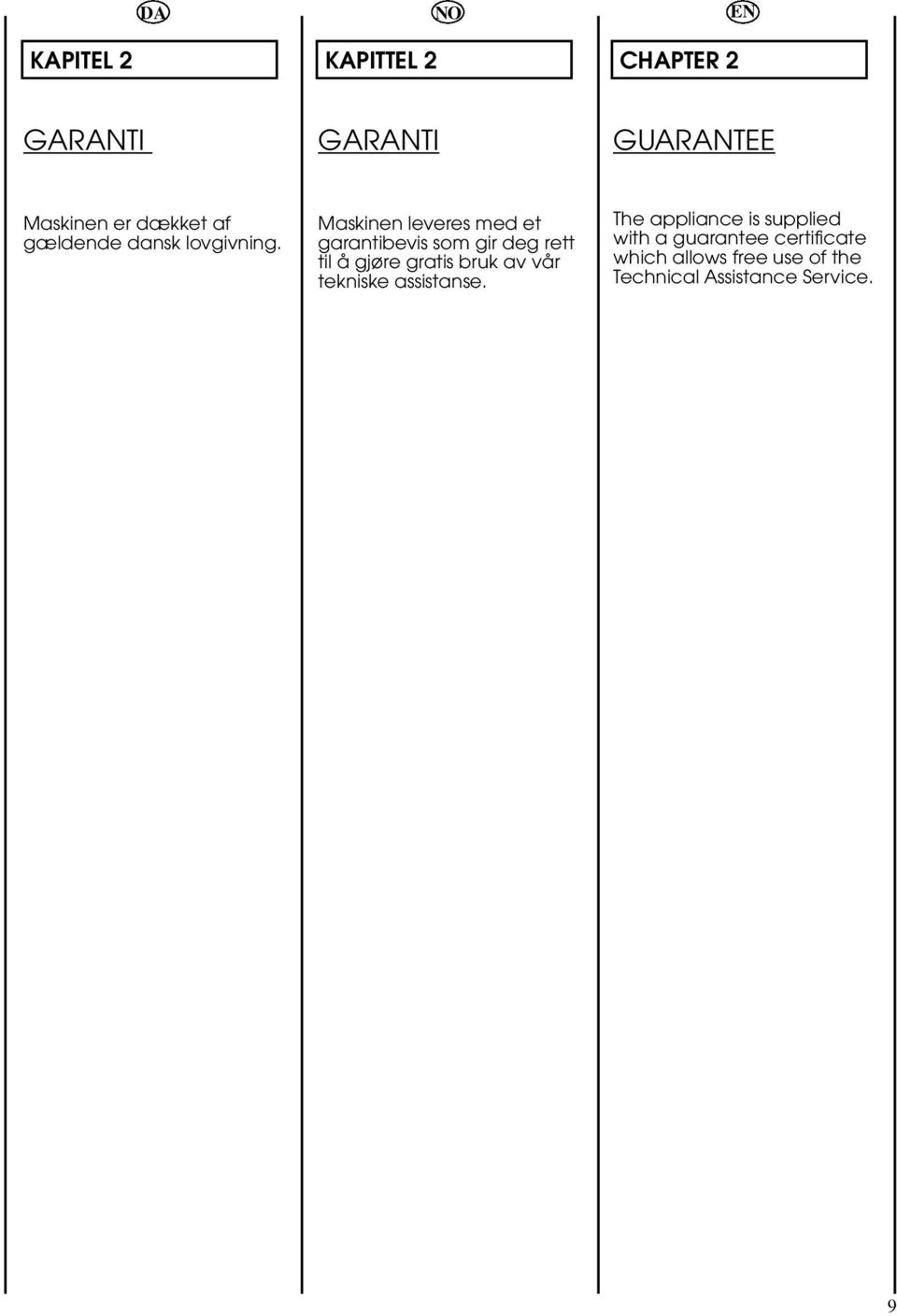 DA

KAPITEL 2

GARANTI

Maskinen er dækket af gældende dansk lovgivning.

NO

KAPITTEL 2

GARANTI

Maskinen leveres med et garantibevis som gir deg rett til å gjøre gratis bruk av vår tekniske assistanse.

EN

CHAPTER 2

GUARANTEE

The appliance is supplied with a guarantee certificate which allows free use of the Technical Assistance Service.

9